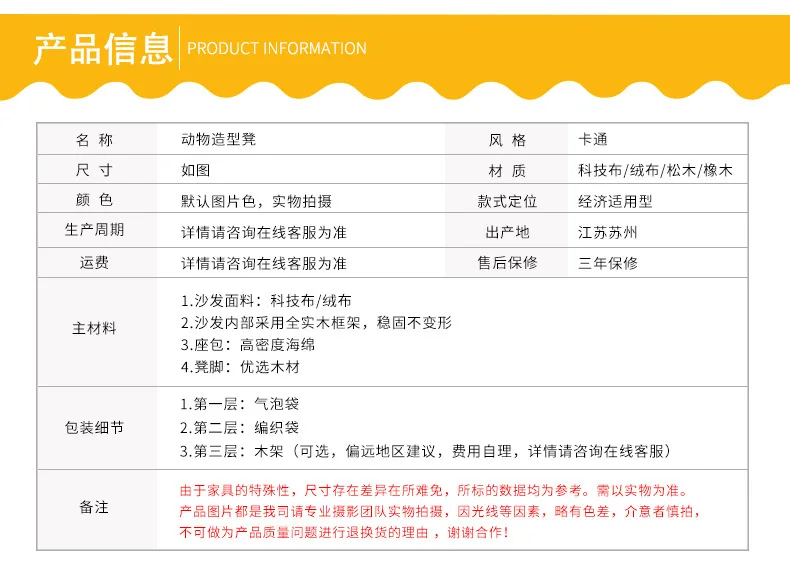 产品信息 PRODUCT INFORMATION

| 名 称 | 动物造型凳 | 风 格 | 卡通 |
|---|---|---|---|
| 尺 寸 | 如图 | 材 质 | 科技布/绒布/松木/橡木 |
| 颜 色 | 默认图片色，实物拍摄 | 款式定位 | 经济适用型 |
| 生产周期 | 详情请咨询在线客服为准 | 出产地 | 江苏苏州 |
| 运费 | 详情请咨询在线客服为准 | 售后保修 | 三年保修 |
| 主材料 | 1.沙发面料：科技布/绒布 2.沙发内部采用全实木框架，稳固不变形 3.座包：高密度海绵 4.凳脚：优选木材 | | |
| 包装细节 | 1.第一层：气泡袋 2.第二层：编织袋 3.第三层：木架（可选，偏远地区建议，费用自理，详情请咨询在线客服） | | |
| 备注 | 由于家具的特殊性，尺寸存在差异在所难免，所标的数据均为参考。需以实物为准。产品图片都是我司请专业摄影团队实物拍摄，因光线等因素，略有色差，介意者慎拍，不可做为产品质量问题进行退换货的理由，谢谢合作！ | | |